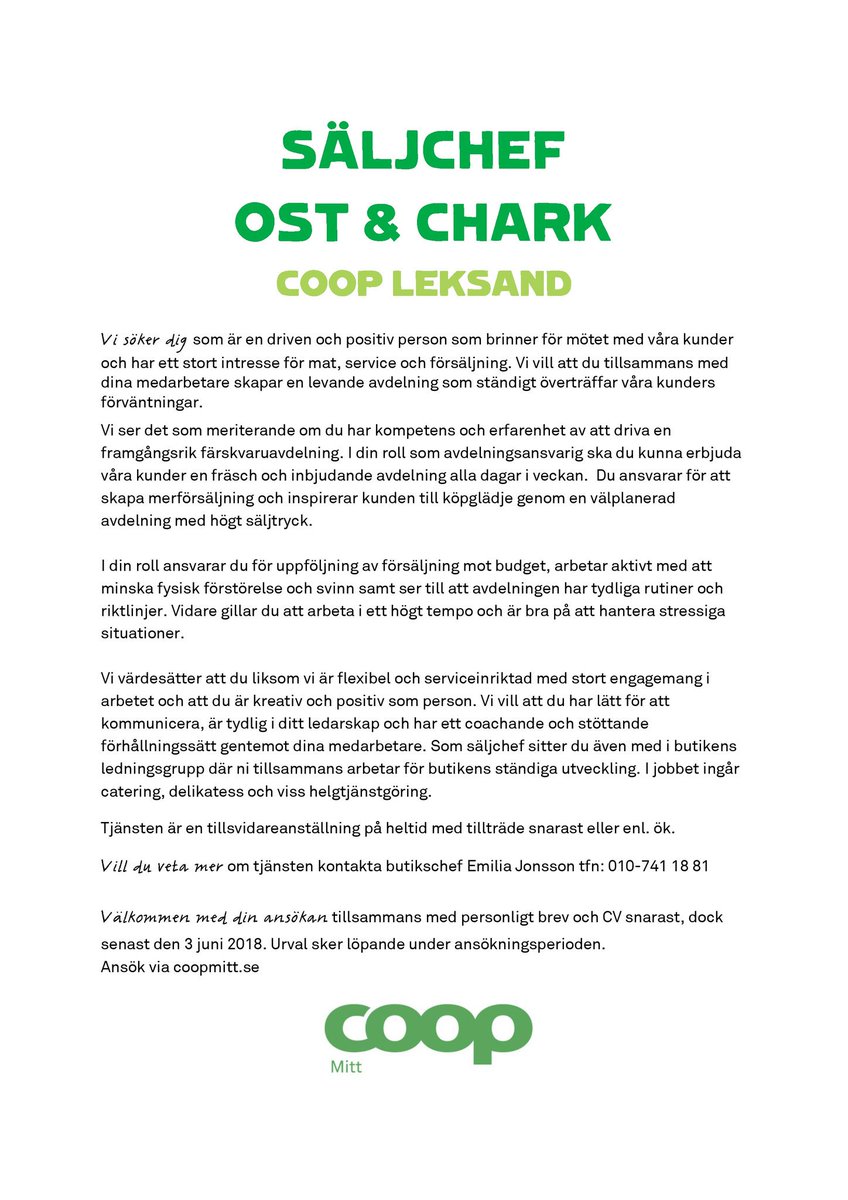 SÄLJCHEF
OST & CHARK

COOP LEKSAND

Vi söker dig som är en driven och positiv person som brinner för mötet med våra kunder och har ett stort intresse för mat, service och försäljning. Vi vill att du tillsammans med dina medarbetare skapar en levande avdelning som ständigt överträffar våra kunders förväntningar.

Vi ser det som meriterande om du har kompetens och erfarenhet av att driva en framgångsrik färskvaruavdelning. I din roll som avdelningsansvarig ska du kunna erbjuda våra kunder en fräsch och inbjudande avdelning alla dagar i veckan. Du ansvarar för att skapa merförsäljning och inspirerar kunden till köpglädje genom en välplanerad avdelning med högt säljtryck.

I din roll ansvarar du för uppföljning av försäljning mot budget, arbetar aktivt med att minska fysisk förstörelse och svinn samt ser till att avdelningen har tydliga rutiner och riktlinjer. Vidare gillar du att arbeta i ett högt tempo och är bra på att hantera stressiga situationer.

Vi värdesätter att du liksom vi är flexibel och serviceinriktad med stort engagemang i arbetet och att du är kreativ och positiv som person. Vi vill att du har lätt för att kommunicera, är tydlig i ditt ledarskap och har ett coachande och stöttande förhållningssätt gentemot dina medarbetare. Som säljchef sitter du även med i butikens ledningsgrupp där ni tillsammans arbetar för butikens ständiga utveckling. I jobbet ingår catering, delikatess och viss helgtjänstgöring.

Tjänsten är en tillsvidareanställning på heltid med tillträde snarast eller enl. ök.

Vill du veta mer om tjänsten kontakta butikschef Emilia Jonsson tfn: 010-741 18 81

Välkommen med din ansökan tillsammans med personligt brev och CV snarast, dock senast den 3 juni 2018. Urval sker löpande under ansökningsperioden.
Ansök via coopmitt.se

coop
Mitt